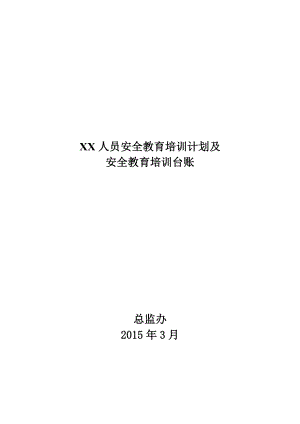 XX 人员安全教育培训计划及
安全教育培训台账

总监办
2015 年 3 月